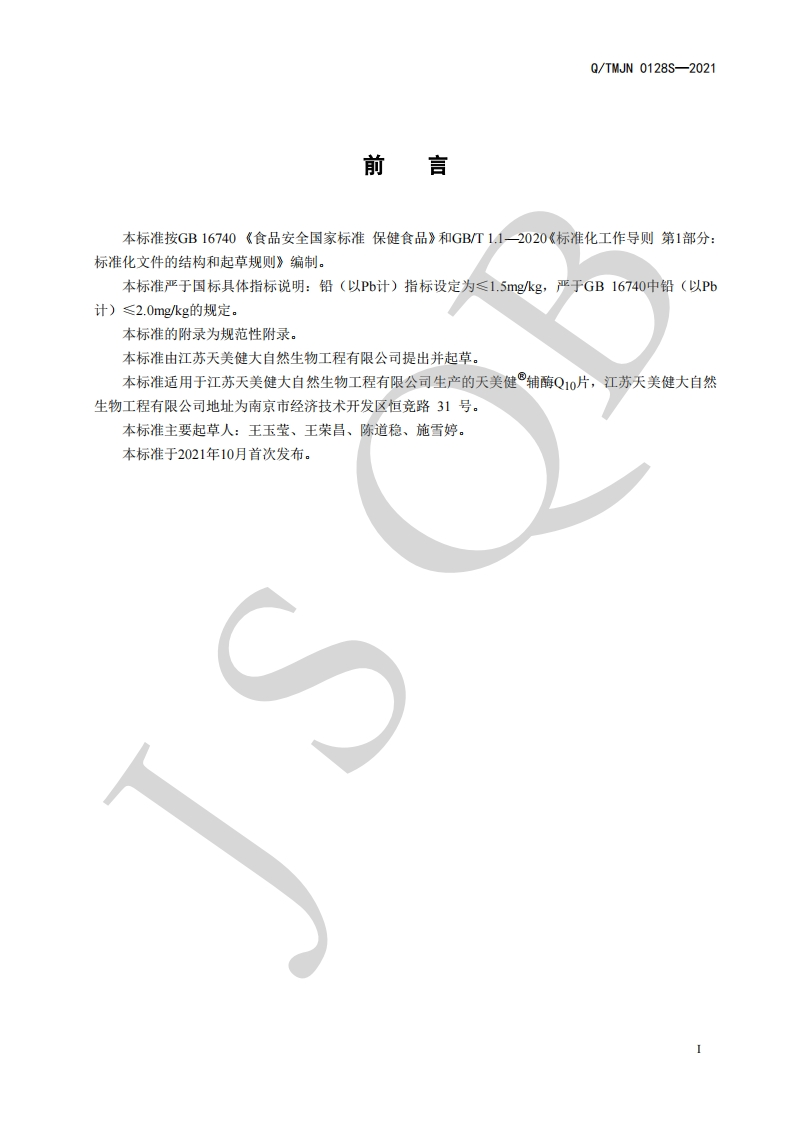 Q/TMJN 0128S—2021

前　言

本标准按GB 16740 《食品安全国家标准 保健食品》和GB/T 1.1—2020《标准化工作导则 第1部分：标准化文件的结构和起草规则》编制。

本标准严于国标具体指标说明：铅（以Pb计）指标设定为≤1.5mg/kg，严于GB 16740中铅（以Pb计）≤2.0mg/kg的规定。

本标准的附录为规范性附录。

本标准由江苏天美健大自然生物工程有限公司提出并起草。

本标准适用于江苏天美健大自然生物工程有限公司生产的天美健®辅酶$Q_{10}$片，江苏天美健大自然生物工程有限公司地址为南京市经济技术开发区恒竞路 31 号。

本标准主要起草人：王玉莹、王荣昌、陈道稳、施雪婷。

本标准于2021年10月首次发布。

JSQB

I